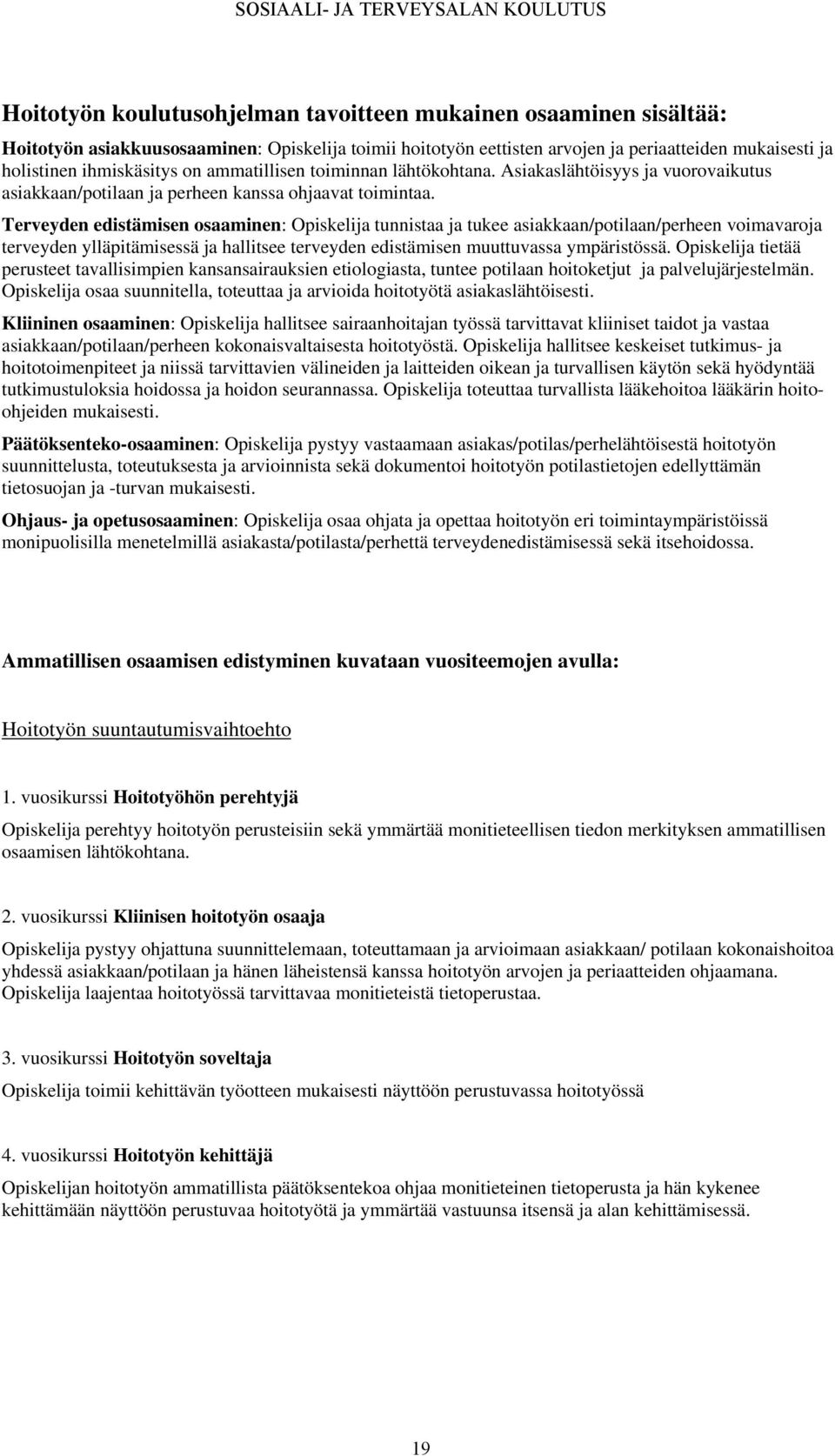 SOSIAALI- JA TERVEYSALAN KOULUTUS

Hoitotyön koulutusohjelman tavoitteen mukainen osaaminen sisältää:

Hoitotyön asiakkuusosaaminen: Opiskelija toimii hoitotyön eettisten arvojen ja periaatteiden mukaisesti ja holistinen ihmiskäsitys on ammatillisen toiminnan lähtökohtana. Asiakaslähtöisyys ja vuorovaikutus asiakkaan/potilaan ja perheen kanssa ohjaavat toimintaa.

Terveyden edistämisen osaaminen: Opiskelija tunnistaa ja tukee asiakkaan/potilaan/perheen voimavaroja terveyden ylläpitämisessä ja hallitsee terveyden edistämisen muuttuvassa ympäristössä. Opiskelija tietää perusteet tavallisimpien kansansairauksien etiologiasta, tuntee potilaan hoitoketjut ja palvelujärjestelmän. Opiskelija osaa suunnitella, toteuttaa ja arvioida hoitotyötä asiakaslähtöisesti.

Kliininen osaaminen: Opiskelija hallitsee sairaanhoitajan työssä tarvittavat kliiniset taidot ja vastaa asiakkaan/potilaan/perheen kokonaisvaltaisesta hoitotyöstä. Opiskelija hallitsee keskeiset tutkimus- ja hoitotoimenpiteet ja niissä tarvittavien välineiden ja laitteiden oikean ja turvallisen käytön sekä hyödyntää tutkimustuloksia hoidossa ja hoidon seurannassa. Opiskelija toteuttaa turvallista lääkehoitoa lääkärin hoito-ohjeiden mukaisesti.

Päätöksenteko-osaaminen: Opiskelija pystyy vastaamaan asiakas/potilas/perhelähtöisestä hoitotyön suunnittelusta, toteutuksesta ja arvioinnista sekä dokumentoi hoitotyön potilastietojen edellyttämän tietosuojan ja -turvan mukaisesti.

Ohjaus- ja opetusosaaminen: Opiskelija osaa ohjata ja opettaa hoitotyön eri toimintaympäristöissä monipuolisilla menetelmillä asiakasta/potilasta/perhettä terveydenedistämisessä sekä itsehoidossa.

Ammatillisen osaamisen edistyminen kuvataan vuositeemojen avulla:

Hoitotyön suuntautumisvaihtoehto

1. vuosikurssi Hoitotyöhön perehtyjä

Opiskelija perehtyy hoitotyön perusteisiin sekä ymmärtää monitieteellisen tiedon merkityksen ammatillisen osaamisen lähtökohtana.

2. vuosikurssi Kliinisen hoitotyön osaaja

Opiskelija pystyy ohjattuna suunnittelemaan, toteuttamaan ja arvioimaan asiakkaan/ potilaan kokonaishoitoa yhdessä asiakkaan/potilaan ja hänen läheistensä kanssa hoitotyön arvojen ja periaatteiden ohjaamana. Opiskelija laajentaa hoitotyössä tarvittavaa monitieteistä tietoperustaa.

3. vuosikurssi Hoitotyön soveltaja

Opiskelija toimii kehittävän työotteen mukaisesti näyttöön perustuvassa hoitotyössä

4. vuosikurssi Hoitotyön kehittäjä

Opiskelijan hoitotyön ammatillista päätöksentekoa ohjaa monitieteinen tietoperusta ja hän kykenee kehittämään näyttöön perustuvaa hoitotyötä ja ymmärtää vastuunsa itsensä ja alan kehittämisessä.

19